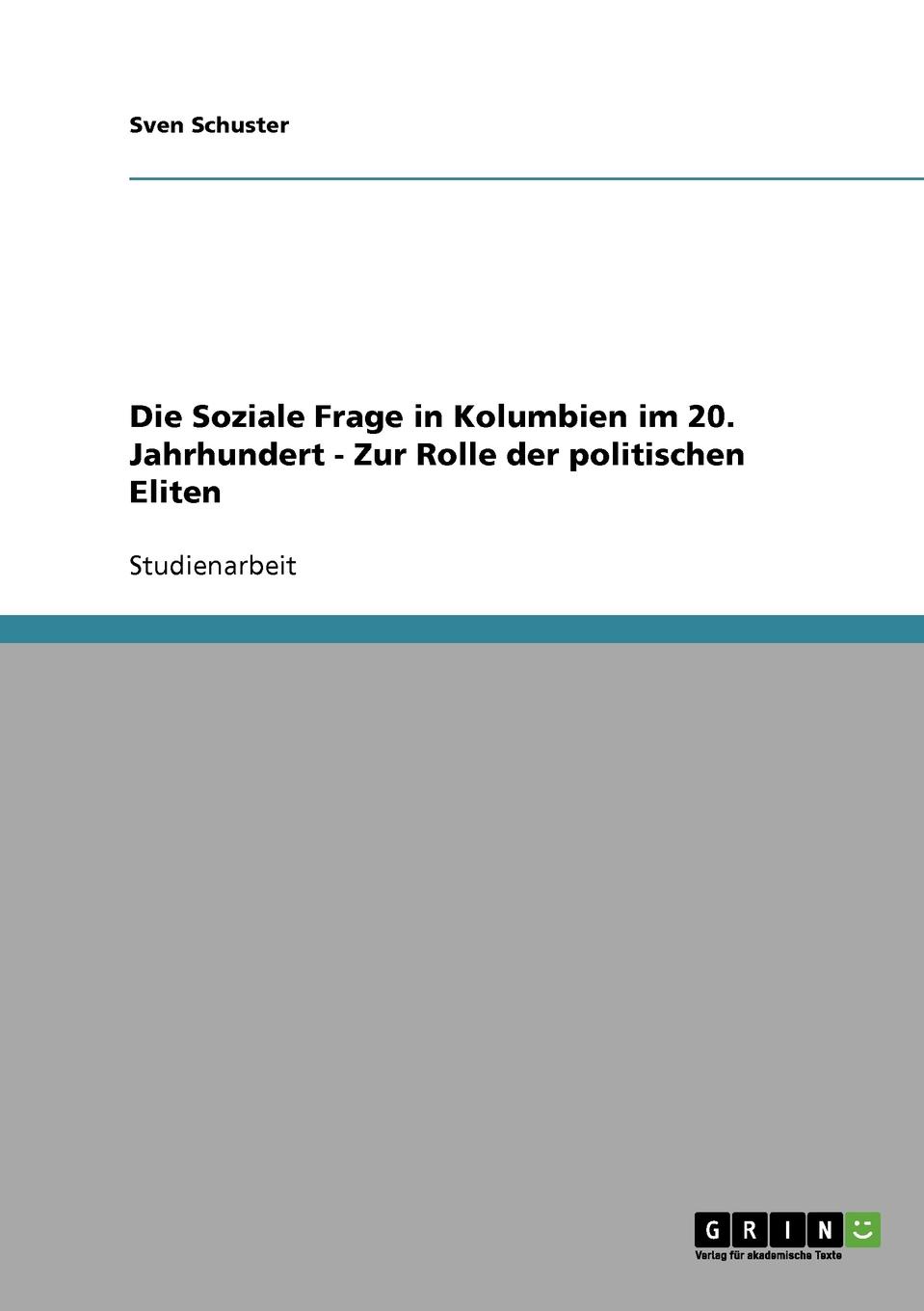 Sven Schuster

Die Soziale Frage in Kolumbien im 20. Jahrhundert - Zur Rolle der politischen Eliten

Studienarbeit

GRIN

Verlag für akademische Texte